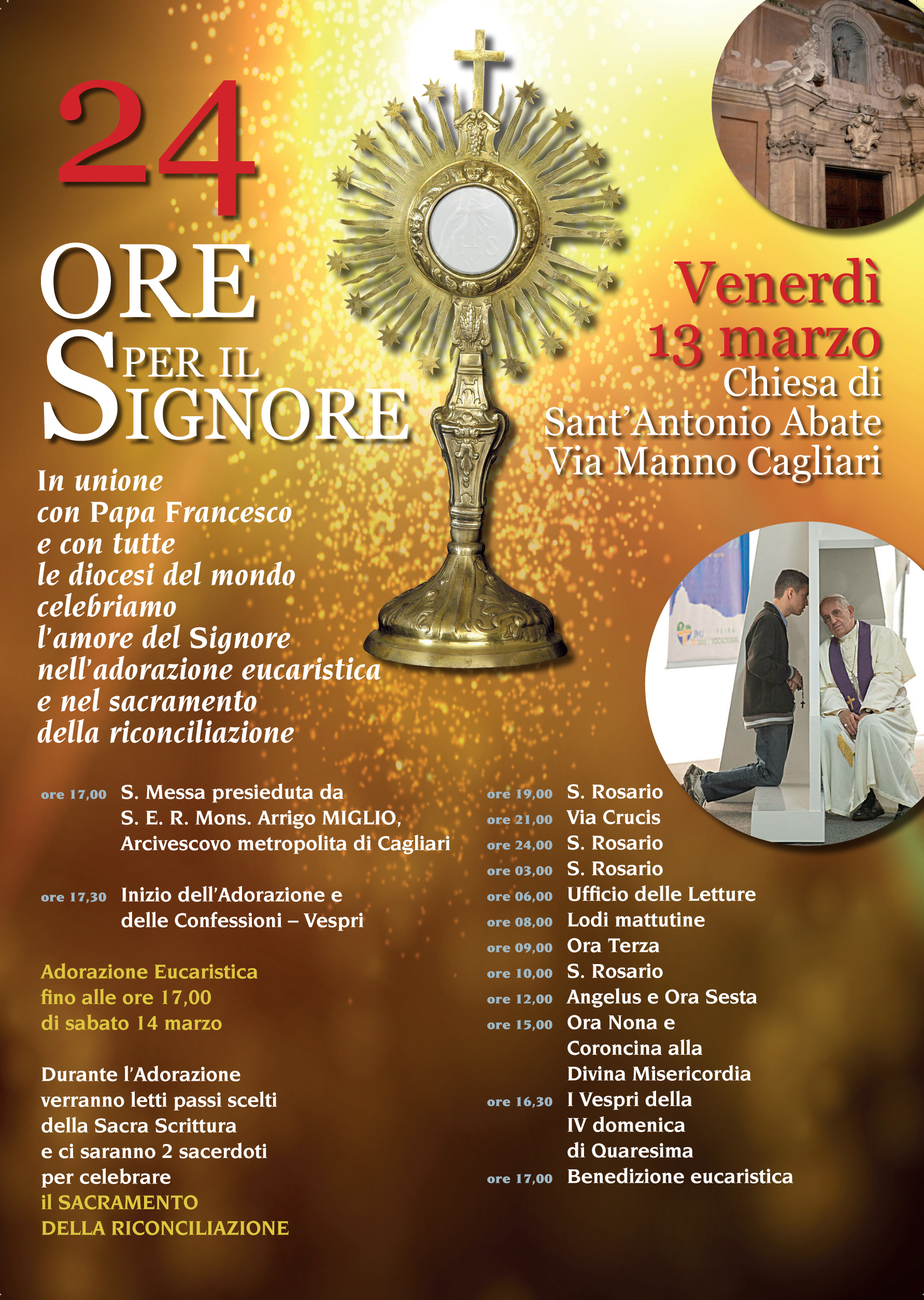 24
ORE
PER IL
SIGNORE

Venerdì
13 marzo
Chiesa di
Sant'Antonio Abate
Via Manno Cagliari

In unione con Papa Francesco e con tutte le diocesi del mondo celebriamo l'amore del Signore nell'adorazione eucaristica e nel sacramento della riconciliazione

ore 17,00 S. Messa presieduta da S. E. R. Mons. Arrigo MIGLIO, Arcivescovo metropolita di Cagliari

ore 17,30 Inizio dell'Adorazione e delle Confessioni – Vespri

Adorazione Eucaristica fino alle ore 17,00 di sabato 14 marzo

Durante l'Adorazione verranno letti passi scelti della Sacra Scrittura e ci saranno 2 sacerdoti per celebrare il SACRAMENTO DELLA RICONCILIAZIONE

ore 19,00 S. Rosario
ore 21,00 Via Crucis
ore 24,00 S. Rosario
ore 03,00 S. Rosario
ore 06,00 Ufficio delle Letture
ore 08,00 Lodi mattutine
ore 09,00 Ora Terza
ore 10,00 S. Rosario
ore 12,00 Angelus e Ora Sesta
ore 15,00 Ora Nona e Coroncina alla Divina Misericordia
ore 16,30 I Vespri della IV domenica di Quaresima
ore 17,00 Benedizione eucaristica